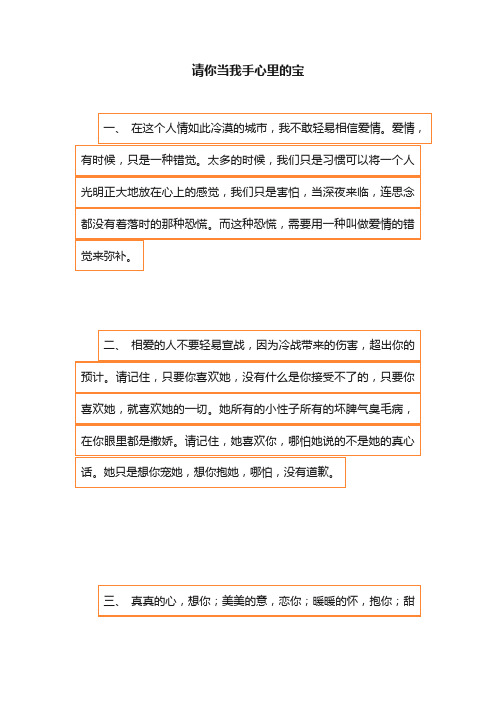 请你当我手心里的宝

一、 在这个人情如此冷漠的城市，我不敢轻易相信爱情。爱情，有时候，只是一种错觉。太多的时候，我们只是习惯可以将一个人光明正大地放在心上的感觉，我们只是害怕，当深夜来临，连思念都没有着落时的那种恐慌。而这种恐慌，需要用一种叫做爱情的错觉来弥补。

二、 相爱的人不要轻易宣战，因为冷战带来的伤害，超出你的预计。请记住，只要你喜欢她，没有什么是你接受不了的，只要你喜欢她，就喜欢她的一切。她所有的小性子所有的坏脾气臭毛病，在你眼里都是撒娇。请记住，她喜欢你，哪怕她说的不是她的真心话。她只是想你宠她，想你抱她，哪怕，没有道歉。

三、 真真的心，想你；美美的意，恋你；暖暖的怀，抱你；甜